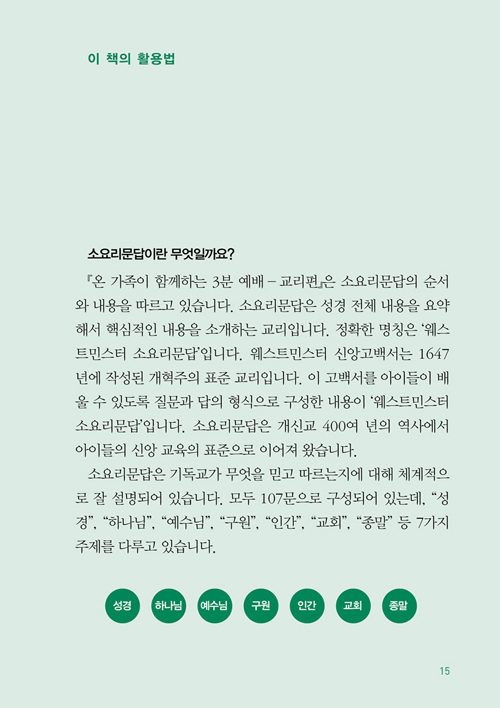 이 책의 활용법

소요리문답이란 무엇일까요?

『온 가족이 함께하는 3분 예배 – 교리편』은 소요리문답의 순서와 내용을 따르고 있습니다. 소요리문답은 성경 전체 내용을 요약해서 핵심적인 내용을 소개하는 교리입니다. 정확한 명칭은 '웨스트민스터 소요리문답'입니다. 웨스트민스터 신앙고백서는 1647년에 작성된 개혁주의 표준 교리입니다. 이 고백서를 아이들이 배울 수 있도록 질문과 답의 형식으로 구성한 내용이 '웨스트민스터 소요리문답'입니다. 소요리문답은 개신교 400여 년의 역사에서 아이들의 신앙 교육의 표준으로 이어져 왔습니다.

소요리문답은 기독교가 무엇을 믿고 따르는지에 대해 체계적으로 잘 설명되어 있습니다. 모두 107문으로 구성되어 있는데, "성경", "하나님", "예수님", "구원", "인간", "교회", "종말" 등 7가지 주제를 다루고 있습니다.

성경 하나님 예수님 구원 인간 교회 종말

15